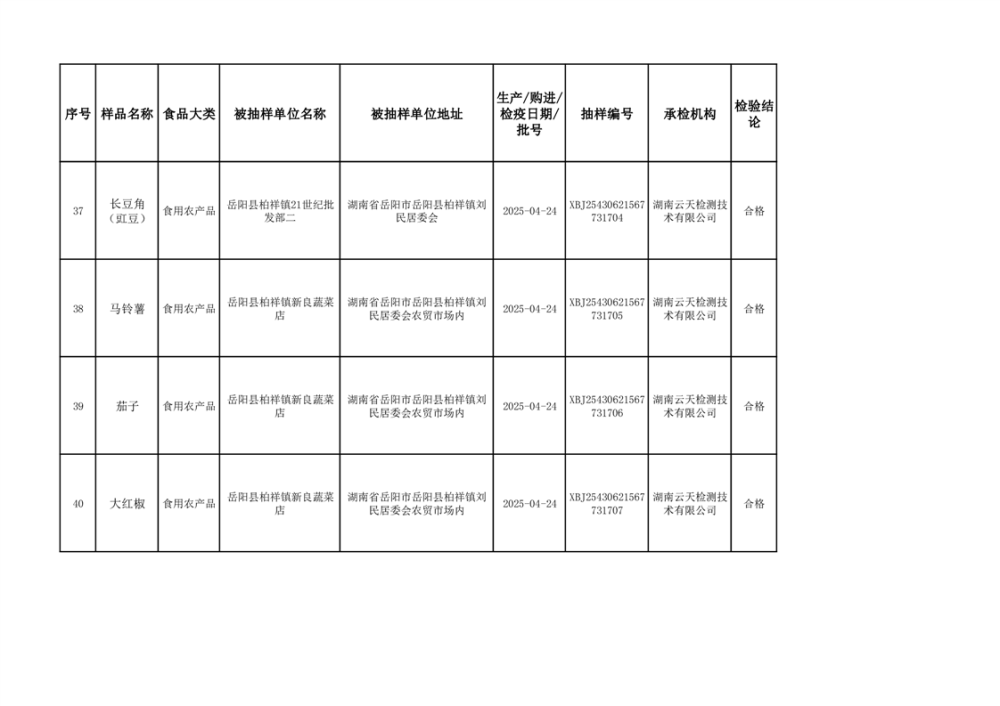 | 序号 | 样品名称 | 食品大类 | 被抽样单位名称 | 被抽样单位地址 | 生产/购进/检疫日期/批号 | 抽样编号 | 承检机构 | 检验结论 |
|---|---|---|---|---|---|---|---|---|
| 37 | 长豆角（豇豆） | 食用农产品 | 岳阳县柏祥镇21世纪批发部二 | 湖南省岳阳市岳阳县柏祥镇刘民居委会 | 2025-04-24 | XBJ25430621567731704 | 湖南云天检测技术有限公司 | 合格 |
| 38 | 马铃薯 | 食用农产品 | 岳阳县柏祥镇新良蔬菜店 | 湖南省岳阳市岳阳县柏祥镇刘民居委会农贸市场内 | 2025-04-24 | XBJ25430621567731705 | 湖南云天检测技术有限公司 | 合格 |
| 39 | 茄子 | 食用农产品 | 岳阳县柏祥镇新良蔬菜店 | 湖南省岳阳市岳阳县柏祥镇刘民居委会农贸市场内 | 2025-04-24 | XBJ25430621567731706 | 湖南云天检测技术有限公司 | 合格 |
| 40 | 大红椒 | 食用农产品 | 岳阳县柏祥镇新良蔬菜店 | 湖南省岳阳市岳阳县柏祥镇刘民居委会农贸市场内 | 2025-04-24 | XBJ25430621567731707 | 湖南云天检测技术有限公司 | 合格 |